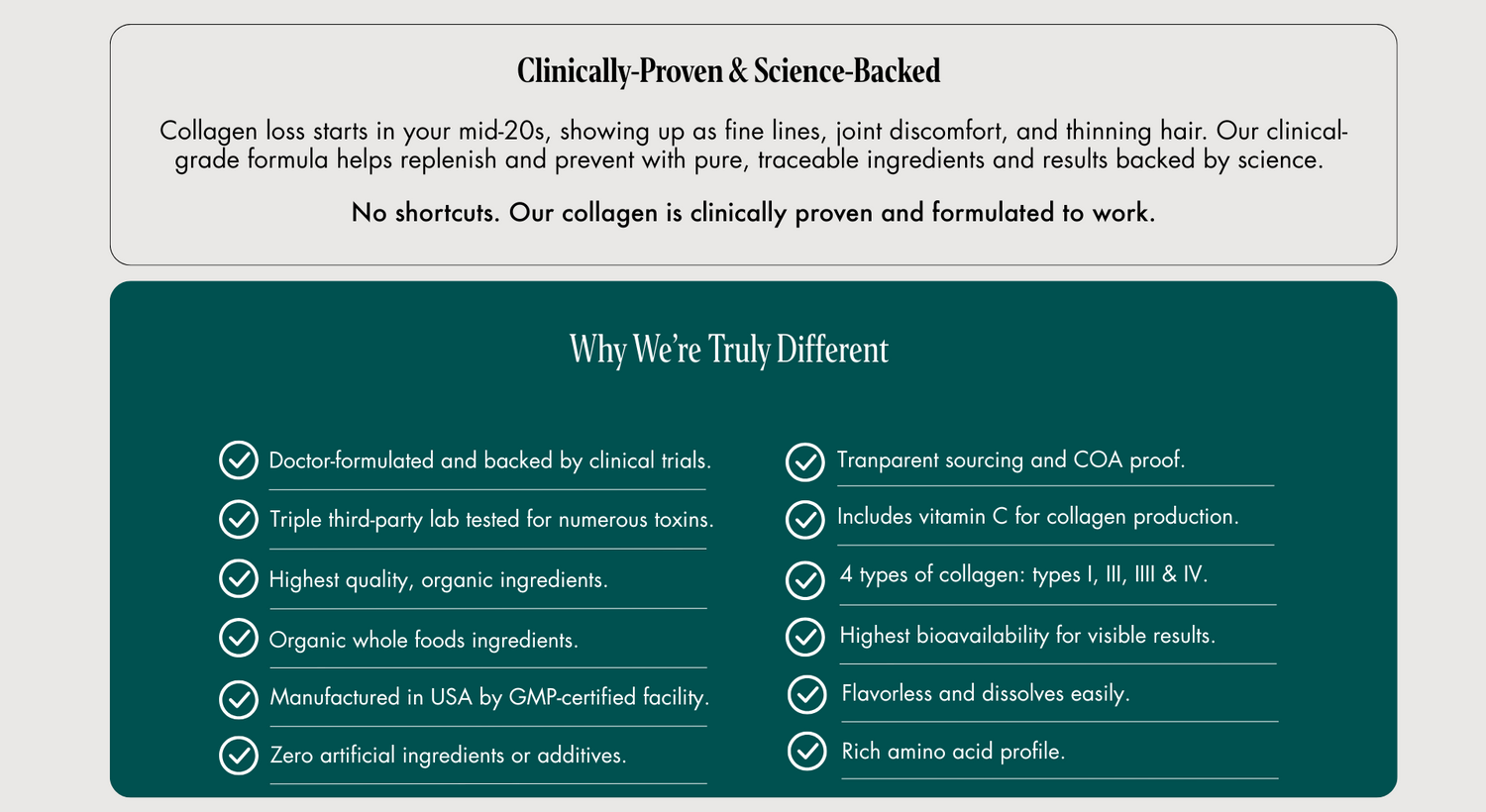 Clinically-Proven & Science-Backed

Collagen loss starts in your mid-20s, showing up as fine lines, joint discomfort, and thinning hair. Our clinical-grade formula helps replenish and prevent with pure, traceable ingredients and results backed by science.

No shortcuts. Our collagen is clinically proven and formulated to work.

Why We're Truly Different

Doctor-formulated and backed by clinical trials.

Triple third-party lab tested for numerous toxins.

Highest quality, organic ingredients.

Organic whole foods ingredients.

Manufactured in USA by GMP-certified facility.

Zero artificial ingredients or additives.

Tranparent sourcing and COA proof.

Includes vitamin C for collagen production.

4 types of collagen: types I, III, IIII & IV.

Highest bioavailability for visible results.

Flavorless and dissolves easily.

Rich amino acid profile.